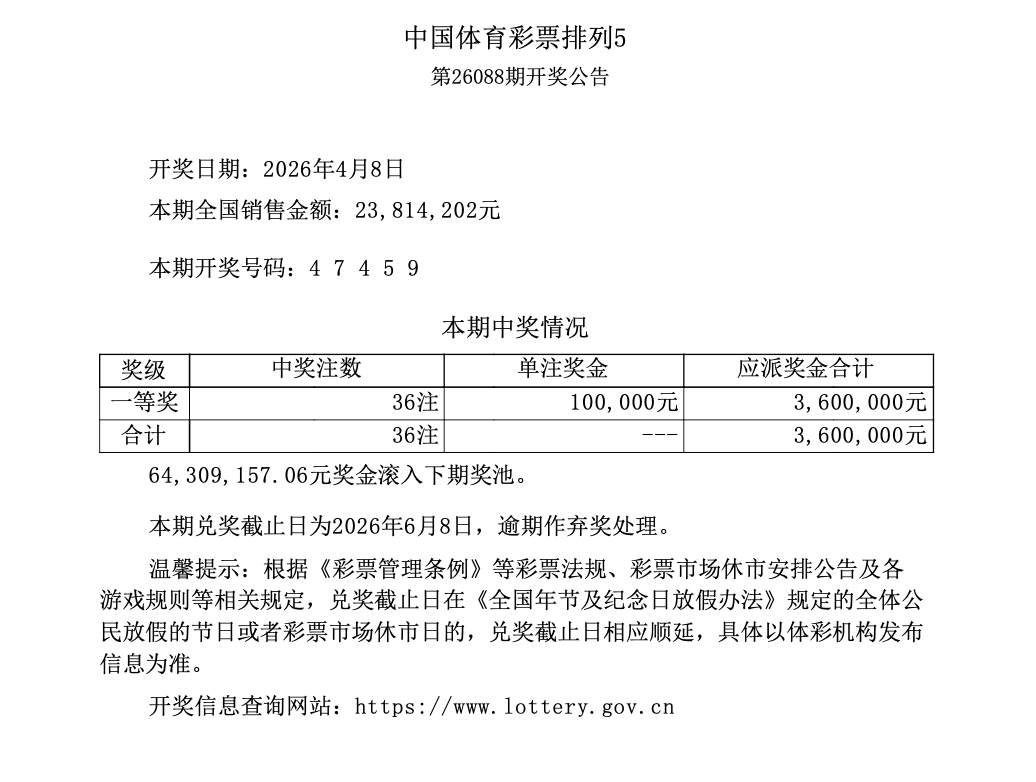 中国体育彩票排列5
第26088期开奖公告

开奖日期：2026年4月8日

本期全国销售金额：23,814,202元

本期开奖号码：4 7 4 5 9

本期中奖情况

| 奖级 | 中奖注数 | 单注奖金 | 应派奖金合计 |
|---|---|---|---|
| 一等奖 | 36注 | 100,000元 | 3,600,000元 |
| 合计 | 36注 | --- | 3,600,000元 |

64,309,157.06元奖金滚入下期奖池。

本期兑奖截止日为2026年6月8日，逾期作弃奖处理。

温馨提示：根据《彩票管理条例》等彩票法规、彩票市场休市安排公告及各游戏规则等相关规定，兑奖截止日在《全国年节及纪念日放假办法》规定的全体公民放假的节日或者彩票市场休市日的，兑奖截止日相应顺延，具体以体彩机构发布信息为准。

开奖信息查询网站：https://www.lottery.gov.cn